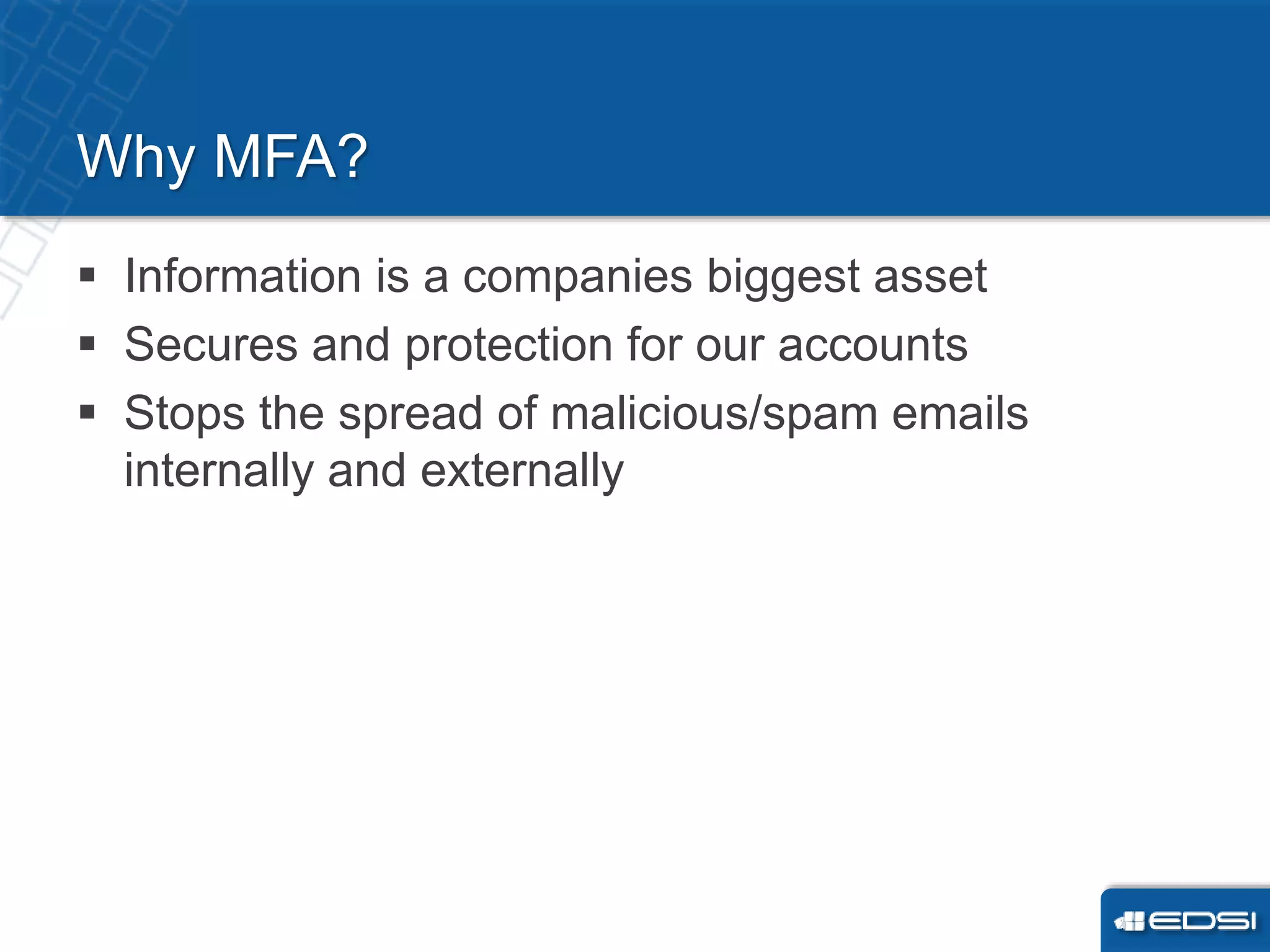 Why MFA?

▪ Information is a companies biggest asset
▪ Secures and protection for our accounts
▪ Stops the spread of malicious/spam emails internally and externally

EDSI